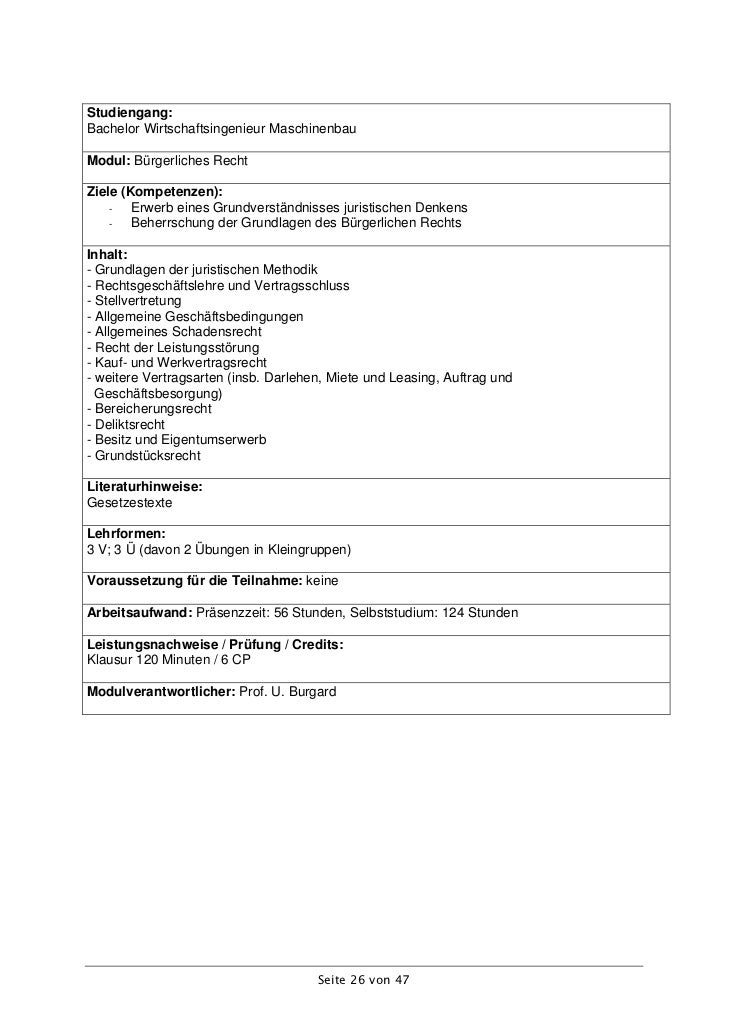 Studiengang:
Bachelor Wirtschaftsingenieur Maschinenbau

Modul: Bürgerliches Recht

Ziele (Kompetenzen):
- Erwerb eines Grundverständnisses juristischen Denkens
- Beherrschung der Grundlagen des Bürgerlichen Rechts

Inhalt:
- Grundlagen der juristischen Methodik
- Rechtsgeschäftslehre und Vertragsschluss
- Stellvertretung
- Allgemeine Geschäftsbedingungen
- Allgemeines Schadensrecht
- Recht der Leistungsstörung
- Kauf- und Werkvertragsrecht
- weitere Vertragsarten (insb. Darlehen, Miete und Leasing, Auftrag und Geschäftsbesorgung)
- Bereicherungsrecht
- Deliktsrecht
- Besitz und Eigentumserwerb
- Grundstücksrecht

Literaturhinweise:
Gesetzestexte

Lehrformen:
3 V; 3 Ü (davon 2 Übungen in Kleingruppen)

Voraussetzung für die Teilnahme: keine

Arbeitsaufwand: Präsenzzeit: 56 Stunden, Selbststudium: 124 Stunden

Leistungsnachweise / Prüfung / Credits:
Klausur 120 Minuten / 6 CP

Modulverantwortlicher: Prof. U. Burgard

Seite 26 von 47